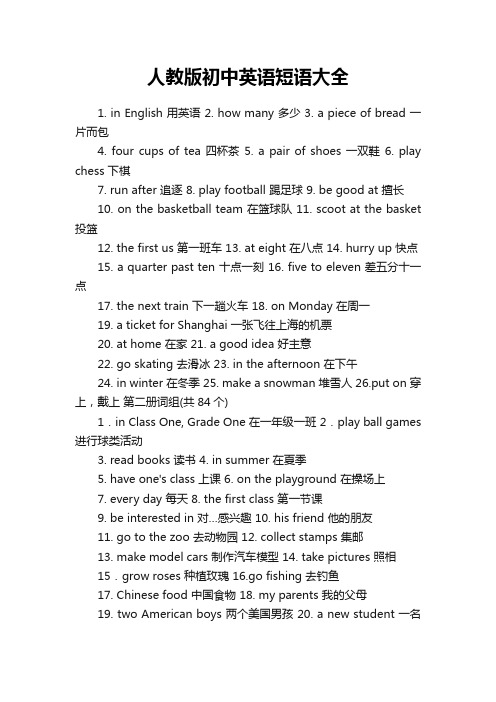 人教版初中英语短语大全

1. in English 用英语 2. how many 多少 3. a piece of bread 一片而包

4. four cups of tea 四杯茶 5. a pair of shoes 一双鞋 6. play chess 下棋

7. run after 追逐 8. play football 踢足球 9. be good at 擅长

10. on the basketball team 在篮球队 11. scoot at the basket 投篮

12. the first us 第一班车 13. at eight 在八点 14. hurry up 快点

15. a quarter past ten 十点一刻 16. five to eleven 差五分十一点

17. the next train 下一趟火车 18. on Monday 在周一

19. a ticket for Shanghai 一张飞往上海的机票

20. at home 在家 21. a good idea 好主意

22. go skating 去滑冰 23. in the afternoon 在下午

24. in winter 在冬季 25. make a snowman 堆雪人 26.put on 穿上，戴上 第二册词组(共 84 个)

1．in Class One, Grade One 在一年级一班 2．play ball games 进行球类活动

3. read books 读书 4. in summer 在夏季

5. have one's class 上课 6. on the playground 在操场上

7. every day 每天 8. the first class 第一节课

9. be interested in 对...感兴趣 10. his friend 他的朋友

11. go to the zoo 去动物园 12. collect stamps 集邮

13. make model cars 制作汽车模型 14. take pictures 照相

15．grow roses 种植玫瑰 16.go fishing 去钓鱼

17. Chinese food 中国食物 18. my parents 我的父母

19. two American boys 两个美国男孩 20. a new student 一名